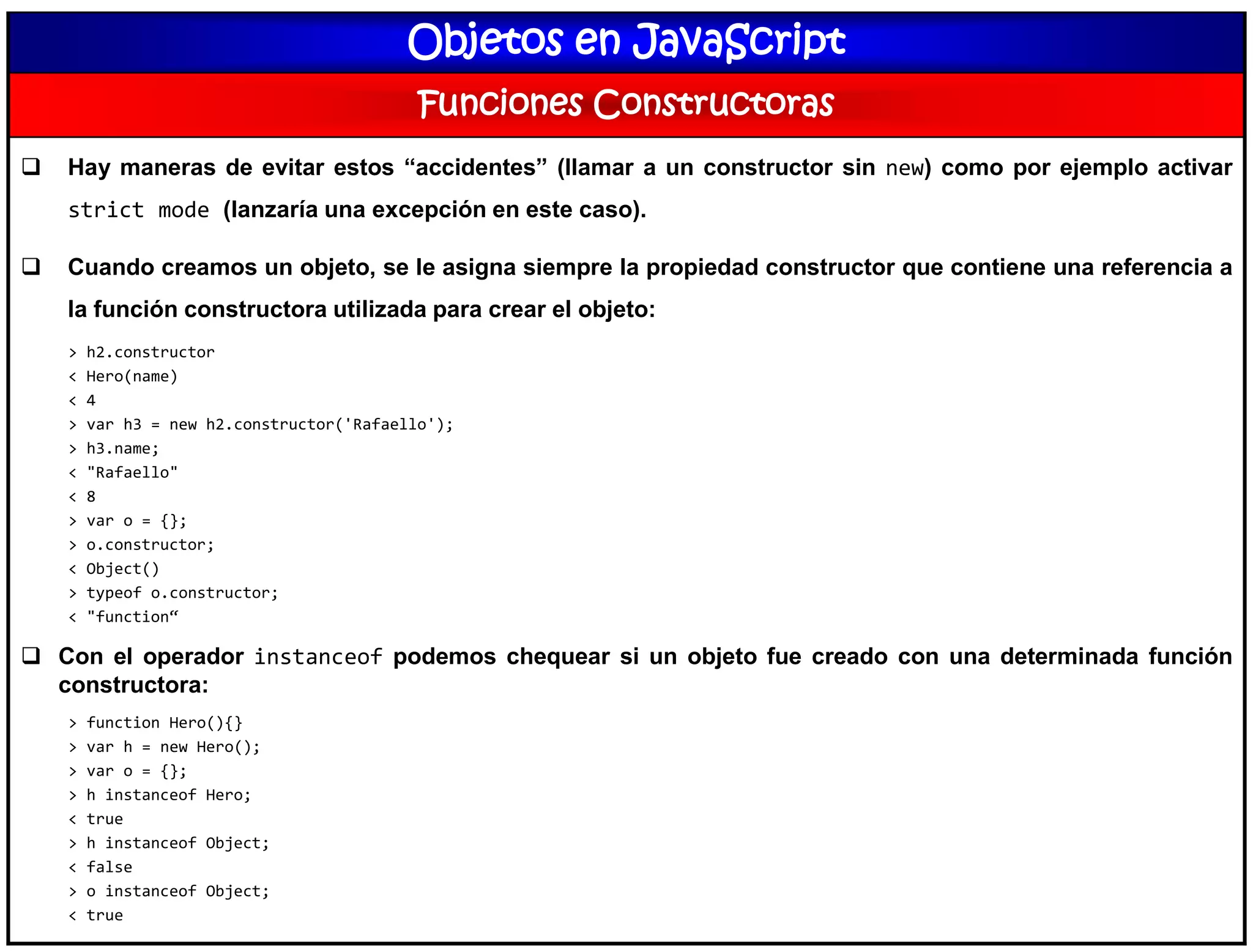 Objetos en JavaScript

Funciones Constructoras

❑ Hay maneras de evitar estos “accidentes” (llamar a un constructor sin new) como por ejemplo activar strict mode (lanzaría una excepción en este caso).

❑ Cuando creamos un objeto, se le asigna siempre la propiedad constructor que contiene una referencia a la función constructora utilizada para crear el objeto:

> h2.constructor
< Hero(name)
< 4
> var h3 = new h2.constructor('Rafaello');
> h3.name;
< "Rafaello"
< 8
> var o = {};
> o.constructor;
< Object()
> typeof o.constructor;
< "function“

❑ Con el operador instanceof podemos chequear si un objeto fue creado con una determinada función constructora:

> function Hero(){}
> var h = new Hero();
> var o = {};
> h instanceof Hero;
< true
> h instanceof Object;
< false
> o instanceof Object;
< true